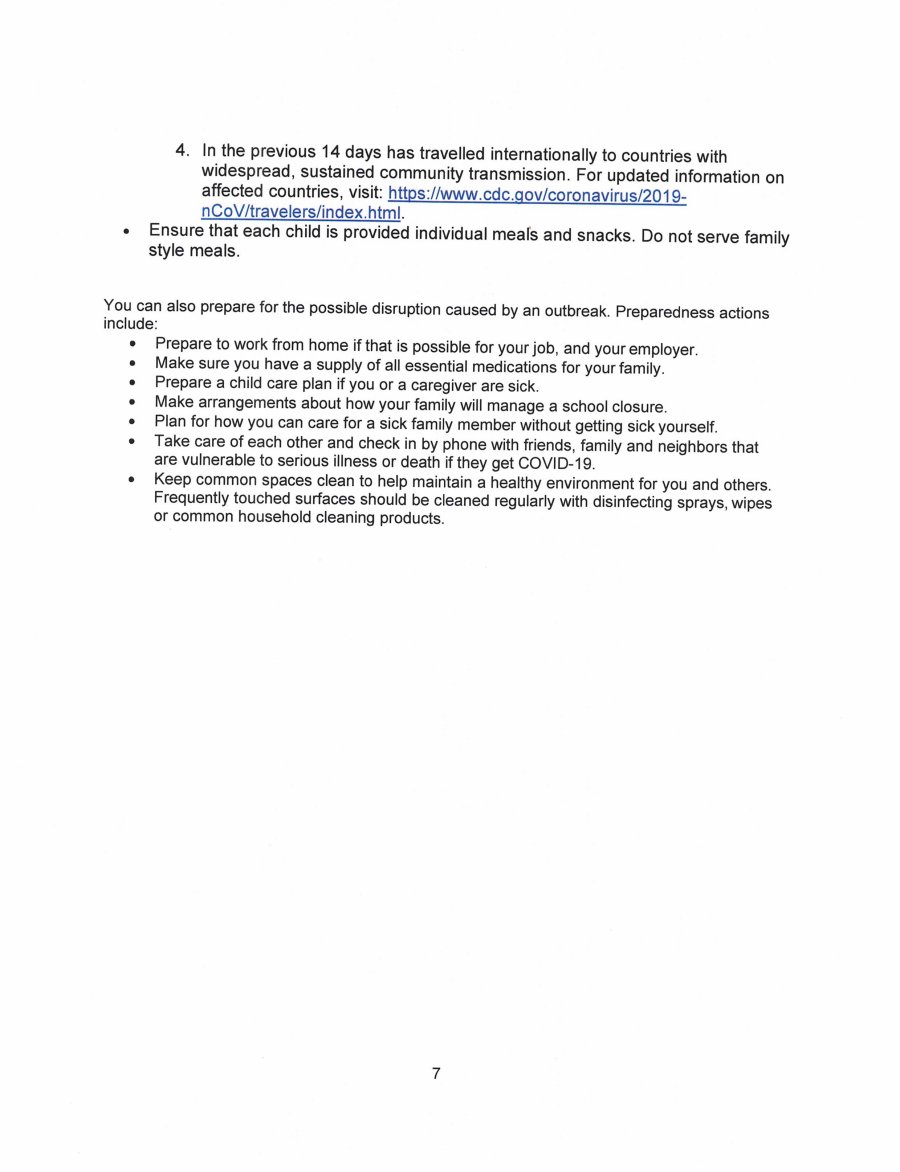 4. In the previous 14 days has travelled internationally to countries with widespread, sustained community transmission. For updated information on affected countries, visit: https://www.cdc.gov/coronavirus/2019-nCoV/travelers/index.html.

• Ensure that each child is provided individual meals and snacks. Do not serve family style meals.

You can also prepare for the possible disruption caused by an outbreak. Preparedness actions include:

• Prepare to work from home if that is possible for your job, and your employer.
• Make sure you have a supply of all essential medications for your family.
• Prepare a child care plan if you or a caregiver are sick.
• Make arrangements about how your family will manage a school closure.
• Plan for how you can care for a sick family member without getting sick yourself.
• Take care of each other and check in by phone with friends, family and neighbors that are vulnerable to serious illness or death if they get COVID-19.
• Keep common spaces clean to help maintain a healthy environment for you and others. Frequently touched surfaces should be cleaned regularly with disinfecting sprays, wipes or common household cleaning products.

7